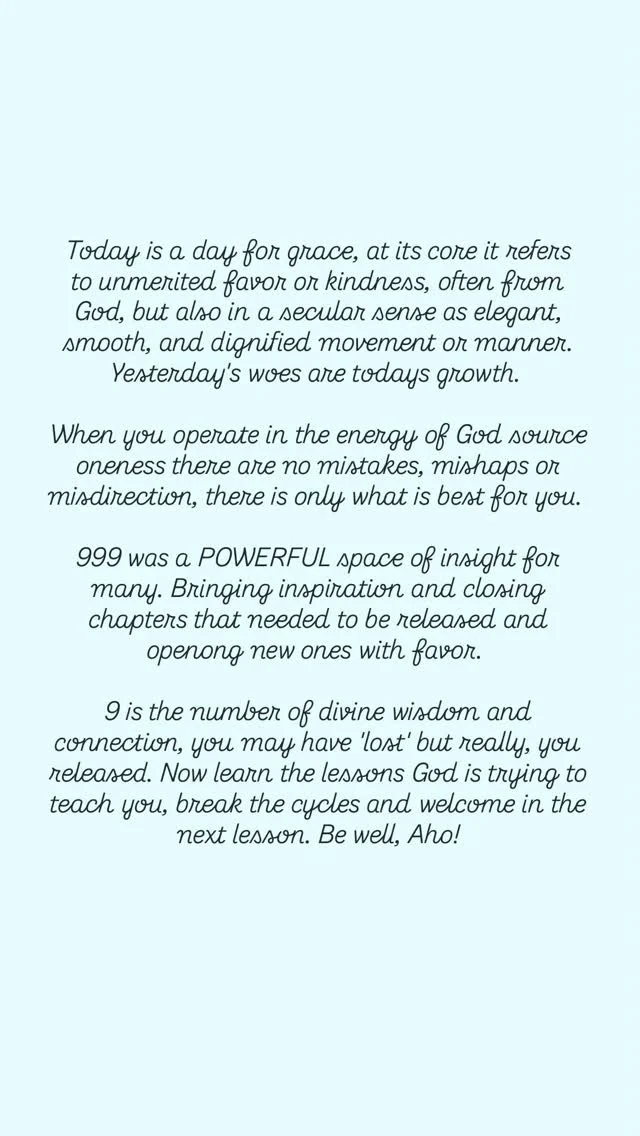 Today is a day for grace, at its core it refers to unmerited favor or kindness, often from God, but also in a secular sense as elegant, smooth, and dignified movement or manner. Yesterday's woes are todays growth.

When you operate in the energy of God source oneness there are no mistakes, mishaps or misdirection, there is only what is best for you.

999 was a POWERFUL space of insight for many. Bringing inspiration and closing chapters that needed to be released and openong new ones with favor.

9 is the number of divine wisdom and connection, you may have 'lost' but really, you released. Now learn the lessons God is trying to teach you, break the cycles and welcome in the next lesson. Be well, Aho!